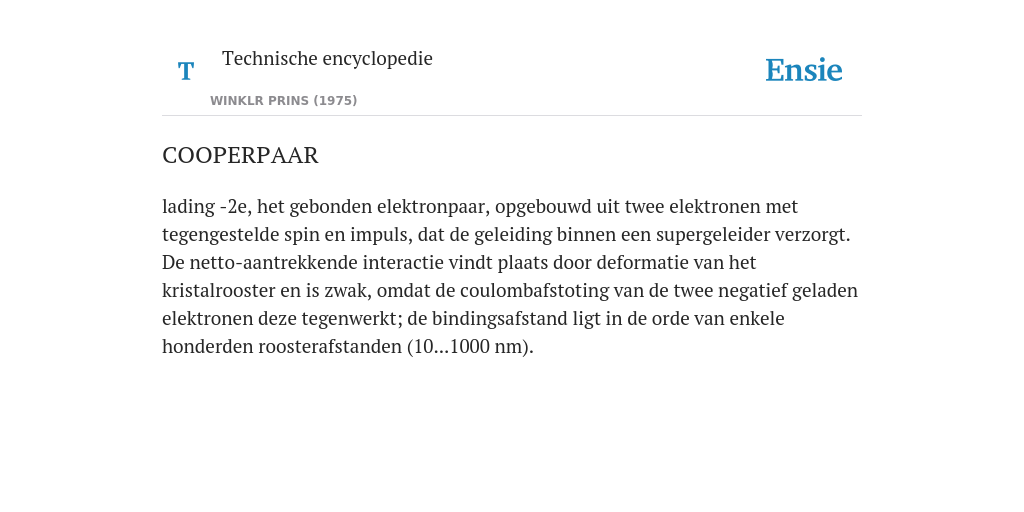 T

Technische encyclopedie

WINKLR PRINS (1975)

Ensie

COOPERPAAR

lading -2e, het gebonden elektronpaar, opgebouwd uit twee elektronen met tegengestelde spin en impuls, dat de geleiding binnen een supergeleider verzorgt. De netto-aantrekkende interactie vindt plaats door deformatie van het kristalrooster en is zwak, omdat de coulombafstoting van de twee negatief geladen elektronen deze tegenwerkt; de bindingsafstand ligt in de orde van enkele honderden roosterafstanden (10...1000 nm).